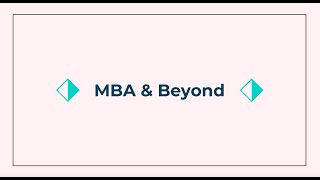 MBA & Beyond